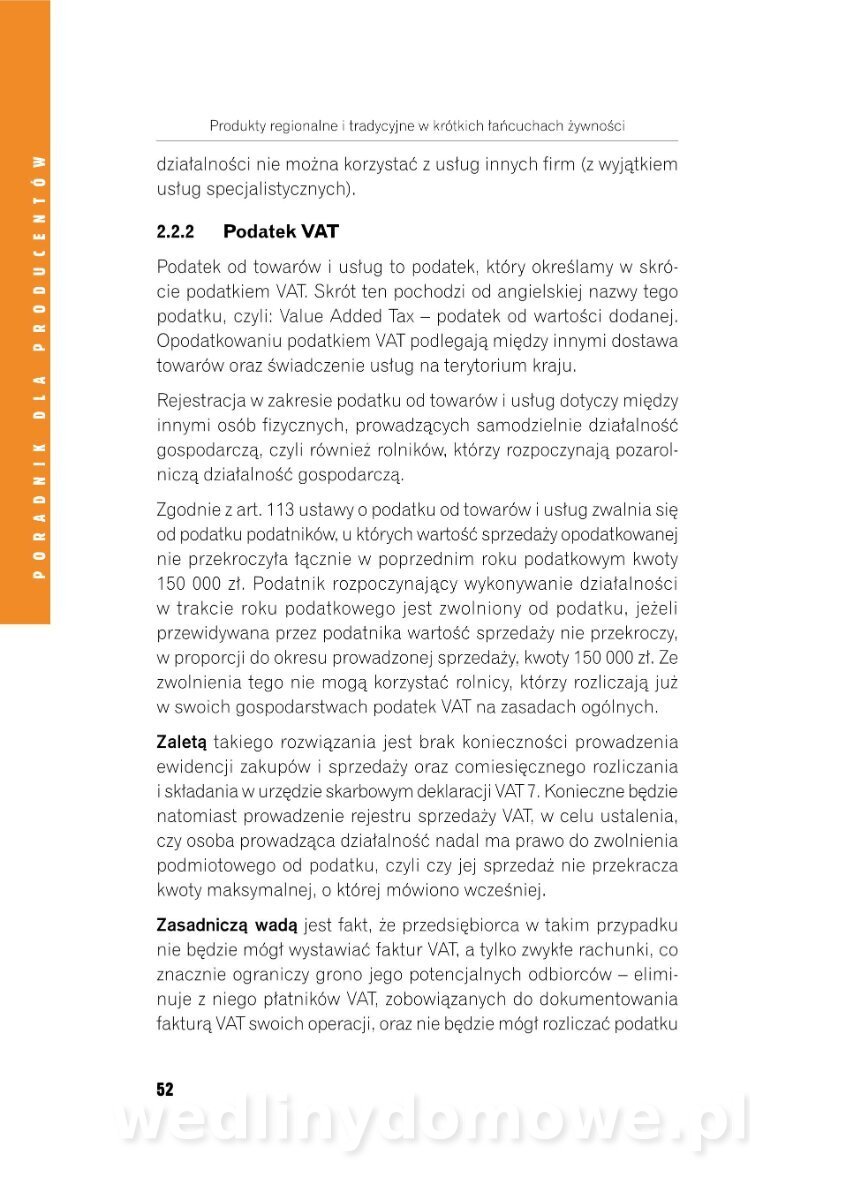 PORADNIK DLA PRODUCENTÓW

Produkty regionalne i tradycyjne w krótkich łańcuchach żywności

działalności nie można korzystać z usług innych firm (z wyjątkiem usług specjalistycznych).

2.2.2 Podatek VAT

Podatek od towarów i usług to podatek, który określamy w skrócie podatkiem VAT. Skrót ten pochodzi od angielskiej nazwy tego podatku, czyli: Value Added Tax – podatek od wartości dodanej. Opodatkowaniu podatkiem VAT podlegają między innymi dostawa towarów oraz świadczenie usług na terytorium kraju.

Rejestracja w zakresie podatku od towarów i usług dotyczy między innymi osób fizycznych, prowadzących samodzielnie działalność gospodarczą, czyli również rolników, którzy rozpoczynają pozarolniczą działalność gospodarczą.

Zgodnie z art. 113 ustawy o podatku od towarów i usług zwalnia się od podatku podatników, u których wartość sprzedaży opodatkowanej nie przekroczyła łącznie w poprzednim roku podatkowym kwoty 150 000 zł. Podatnik rozpoczynający wykonywanie działalności w trakcie roku podatkowego jest zwolniony od podatku, jeżeli przewidywana przez podatnika wartość sprzedaży nie przekroczy, w proporcji do okresu prowadzonej sprzedaży, kwoty 150 000 zł. Ze zwolnienia tego nie mogą korzystać rolnicy, którzy rozliczają już w swoich gospodarstwach podatek VAT na zasadach ogólnych.

Zaletą takiego rozwiązania jest brak konieczności prowadzenia ewidencji zakupów i sprzedaży oraz comiesięcznego rozliczania i składania w urzędzie skarbowym deklaracji VAT 7. Konieczne będzie natomiast prowadzenie rejestru sprzedaży VAT, w celu ustalenia, czy osoba prowadząca działalność nadal ma prawo do zwolnienia podmiotowego od podatku, czyli czy jej sprzedaż nie przekracza kwoty maksymalnej, o której mówiono wcześniej.

Zasadniczą wadą jest fakt, że przedsiębiorca w takim przypadku nie będzie mógł wystawiać faktur VAT, a tylko zwykłe rachunki, co znacznie ograniczy grono jego potencjalnych odbiorców – eliminuje z niego płatników VAT, zobowiązanych do dokumentowania fakturą VAT swoich operacji, oraz nie będzie mógł rozliczać podatku

52

wedlinydomowe.pl